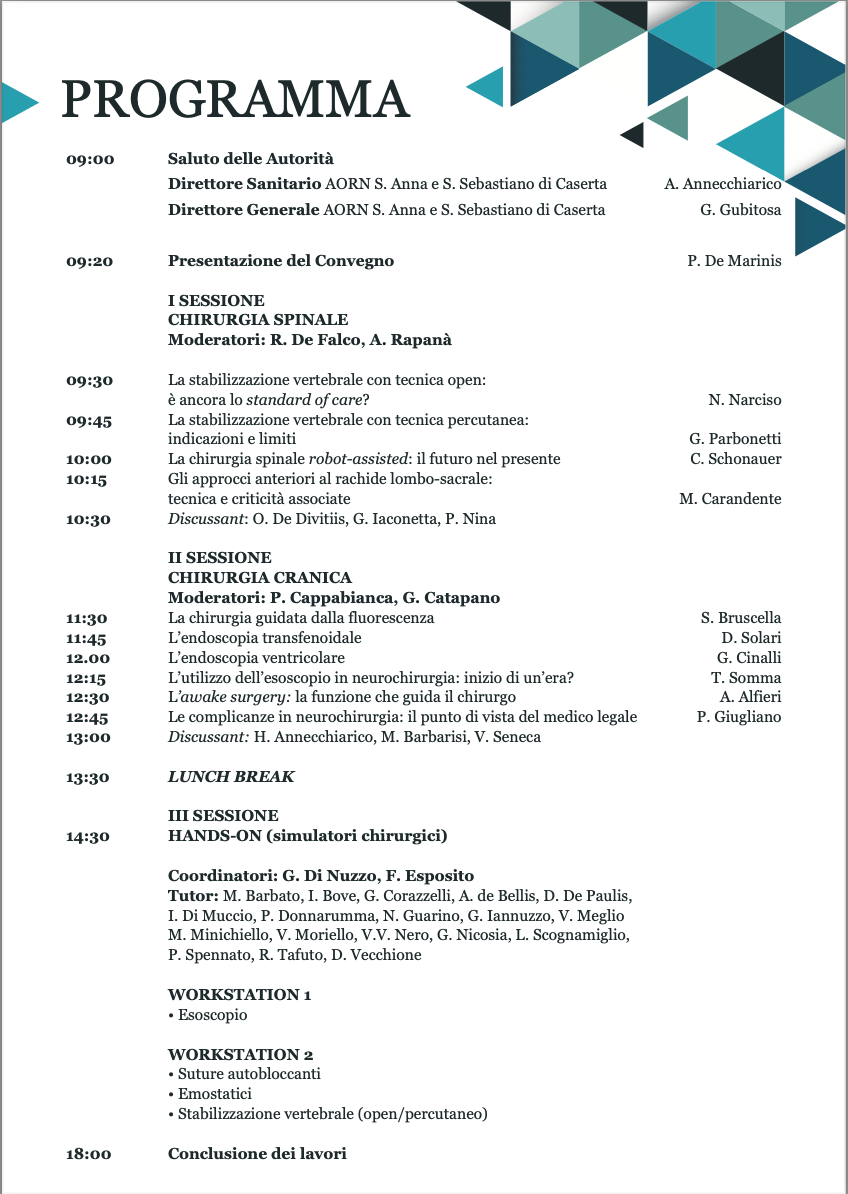 PROGRAMMA

09:00 Saluto delle Autorità
Direttore Sanitario AORN S. Anna e S. Sebastiano di Caserta A. Annecchiarico
Direttore Generale AORN S. Anna e S. Sebastiano di Caserta G. Gubitosa

09:20 Presentazione del Convegno P. De Marinis

I SESSIONE
CHIRURGIA SPINALE
Moderatori: R. De Falco, A. Rapanà

09:30 La stabilizzazione vertebrale con tecnica open: è ancora lo standard of care? N. Narciso
09:45 La stabilizzazione vertebrale con tecnica percutanea: indicazioni e limiti G. Parbonetti
10:00 La chirurgia spinale robot-assisted: il futuro nel presente C. Schonauer
10:15 Gli approcci anteriori al rachide lombo-sacrale: tecnica e criticità associate M. Carandente
10:30 Discussant: O. De Divitiis, G. Iaconetta, P. Nina

II SESSIONE
CHIRURGIA CRANICA
Moderatori: P. Cappabianca, G. Catapano
11:30 La chirurgia guidata dalla fluorescenza S. Bruscella
11:45 L'endoscopia transfenoidale D. Solari
12.00 L'endoscopia ventricolare G. Cinalli
12:15 L'utilizzo dell'esoscopio in neurochirurgia: inizio di un'era? T. Somma
12:30 L'awake surgery: la funzione che guida il chirurgo A. Alfieri
12:45 Le complicanze in neurochirurgia: il punto di vista del medico legale P. Giugliano
13:00 Discussant: H. Annecchiarico, M. Barbarisi, V. Seneca

13:30 LUNCH BREAK

III SESSIONE
14:30 HANDS-ON (simulatori chirurgici)

Coordinatori: G. Di Nuzzo, F. Esposito
Tutor: M. Barbato, I. Bove, G. Corazzelli, A. de Bellis, D. De Paulis, I. Di Muccio, P. Donnarumma, N. Guarino, G. Iannuzzo, V. Meglio M. Minichiello, V. Moriello, V.V. Nero, G. Nicosia, L. Scognamiglio, P. Spennato, R. Tafuto, D. Vecchione

WORKSTATION 1
• Esoscopio

WORKSTATION 2
• Suture autobloccanti
• Emostatici
• Stabilizzazione vertebrale (open/percutaneo)

18:00 Conclusione dei lavori